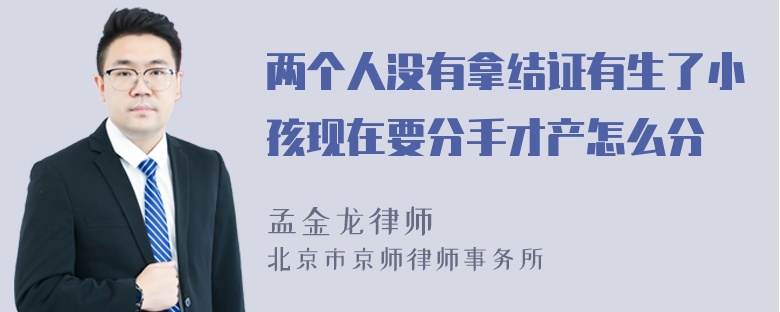 两个人没有拿结证有生了小孩现在要分手才产怎么分

孟金龙律师
北京市京师律师事务所